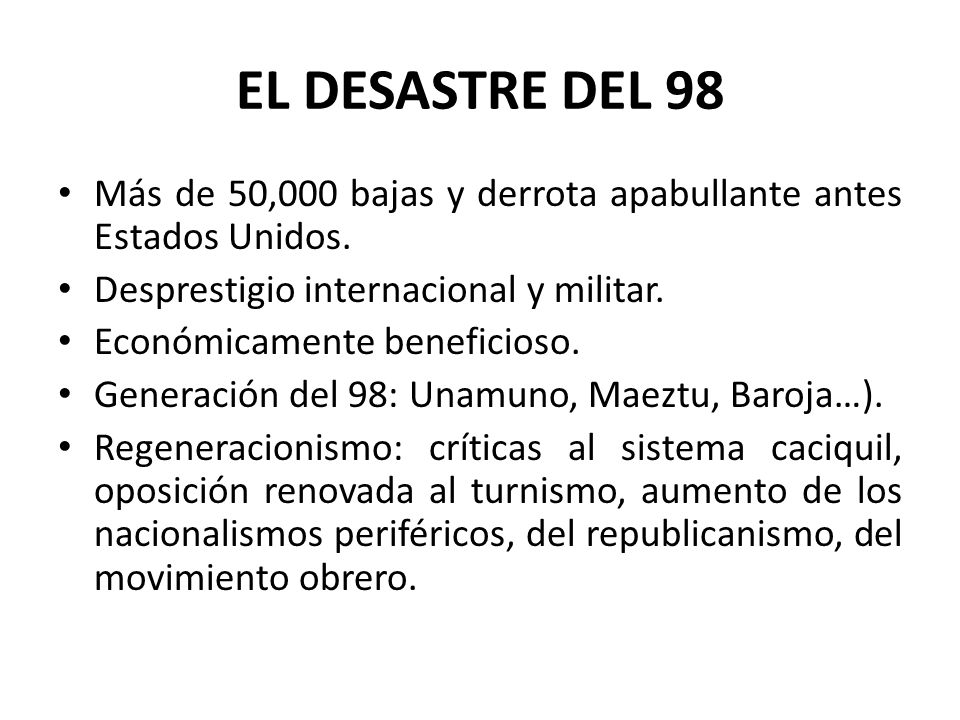 EL DESASTRE DEL 98

• Más de 50,000 bajas y derrota apabullante antes Estados Unidos.
• Desprestigio internacional y militar.
• Económicamente beneficioso.
• Generación del 98: Unamuno, Maeztu, Baroja…).
• Regeneracionismo: críticas al sistema caciquil, oposición renovada al turnismo, aumento de los nacionalismos periféricos, del republicanismo, del movimiento obrero.